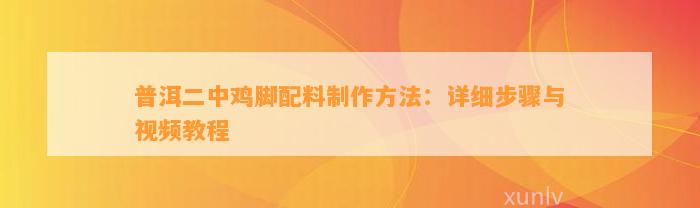 普洱二中鸡脚配料制作方法：详细步骤与视频教程

xunlv